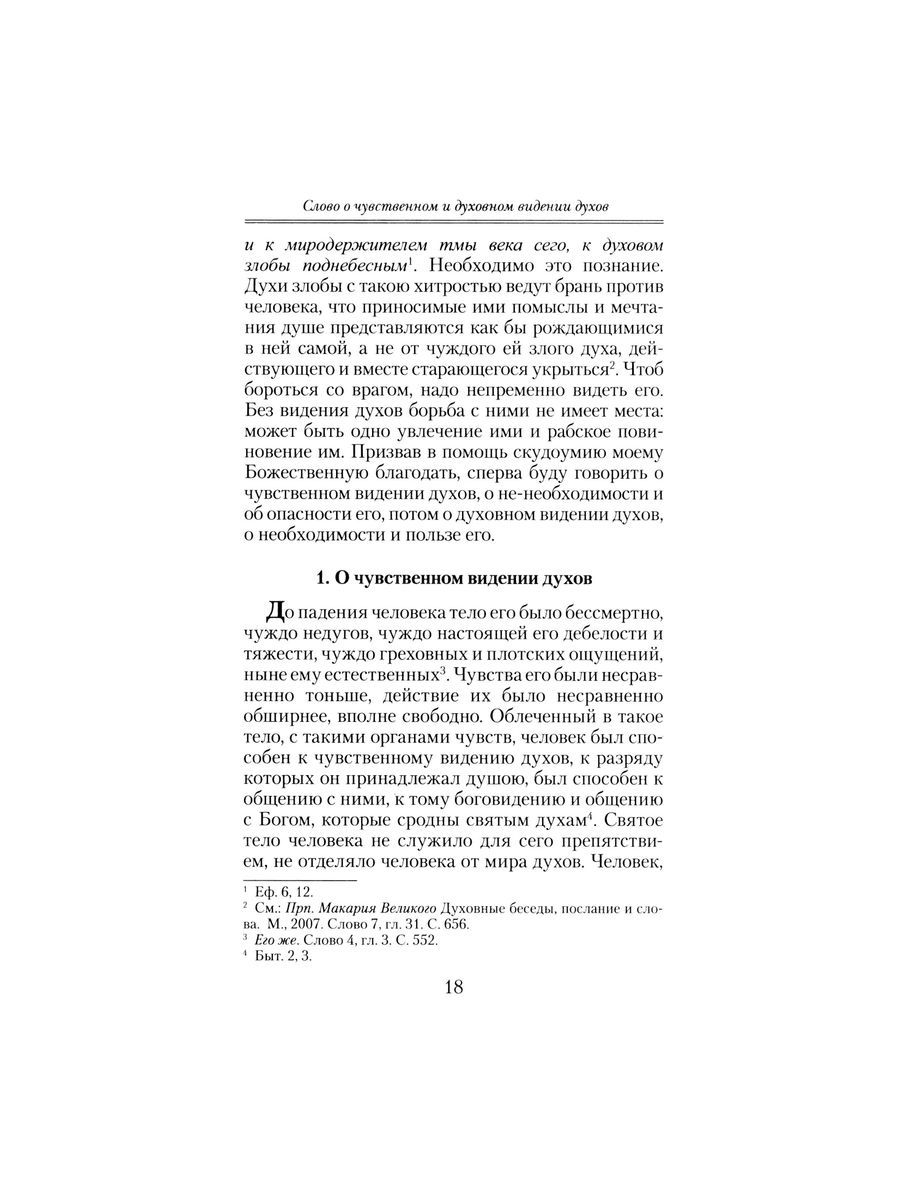 Слово о чувственном и духовном видении духов

и к миродержителем тмы века сего, к духовом злобы поднебесным$^1$. Необходимо это познание. Духи злобы с такою хитростью ведут брань против человека, что приносимые ими помыслы и мечтания душе представляются как бы рождающимися в ней самой, а не от чуждого ей злого духа, действующего и вместе старающегося укрыться$^2$. Чтоб бороться со врагом, надо непременно видеть его. Без видения духов борьба с ними не имеет места: может быть одно увлечение ими и рабское повиновение им. Призвав в помощь скудоумию моему Божественную благодать, сперва буду говорить о чувственном видении духов, о не-необходимости и об опасности его, потом о духовном видении духов, о необходимости и пользе его.

1. О чувственном видении духов

До падения человека тело его было бессмертно, чуждо недугов, чуждо настоящей его дебелости и тяжести, чуждо греховных и плотских ощущений, ныне ему естественных$^3$. Чувства его были несравненно тоньше, действие их было несравненно обширнее, вполне свободно. Облеченный в такое тело, с такими органами чувств, человек был способен к чувственному видению духов, к разряду которых он принадлежал душою, был способен к общению с ними, к тому боговидению и общению с Богом, которые сродны святым духам$^4$. Святое тело человека не служило для сего препятствием, не отделяло человека от мира духов. Человек,

$^1$ Еф. 6, 12.
$^2$ См.: Прп. Макария Великого Духовные беседы, послание и слова. М., 2007. Слово 7, гл. 31. С. 656.
$^3$ Его же. Слово 4, гл. 3. С. 552.
$^4$ Быт. 2, 3.

18